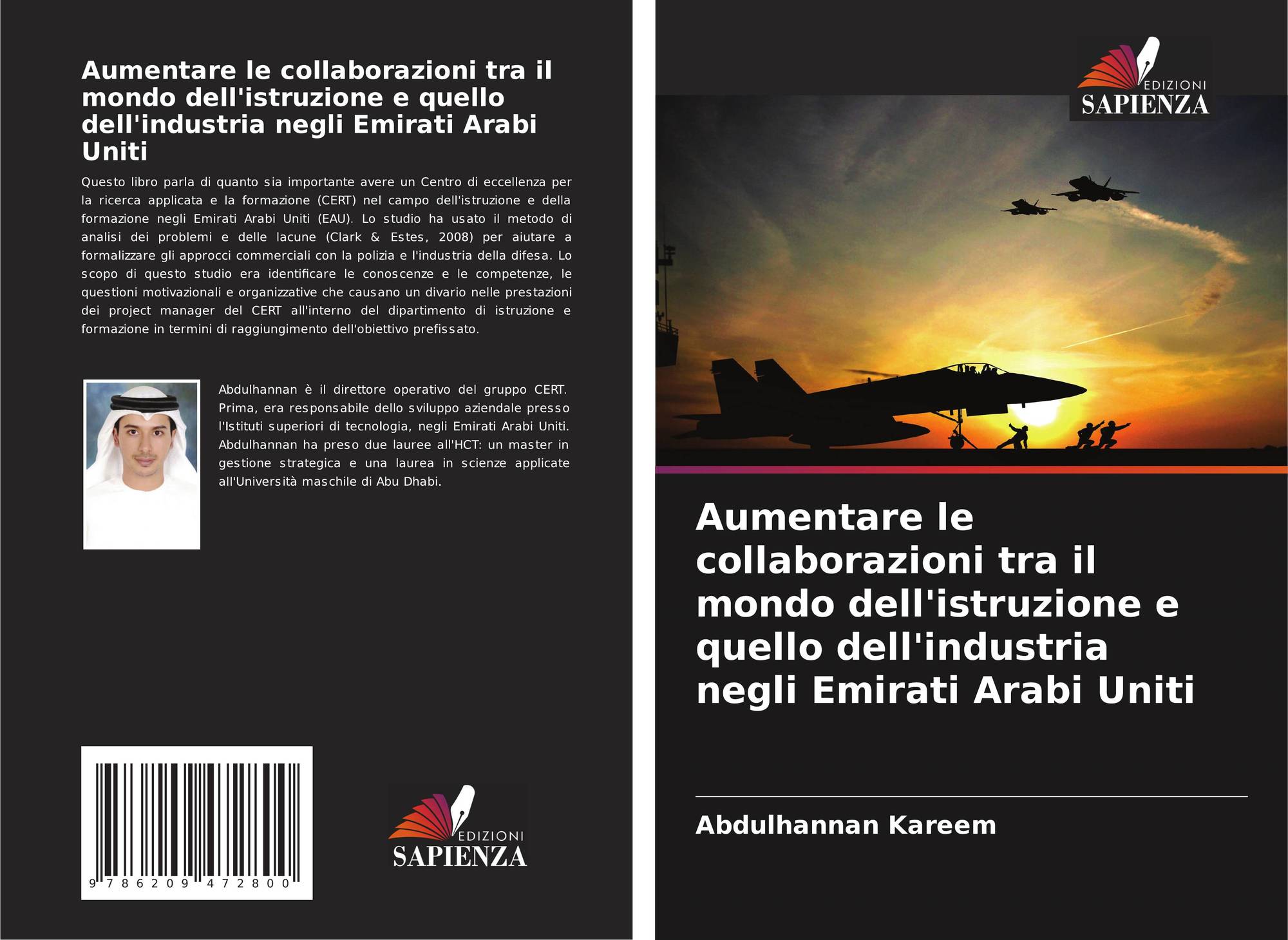 Aumentare le collaborazioni tra il mondo dell'istruzione e quello dell'industria negli Emirati Arabi Uniti

Questo libro parla di quanto sia importante avere un Centro di eccellenza per la ricerca applicata e la formazione (CERT) nel campo dell'istruzione e della formazione negli Emirati Arabi Uniti (EAU). Lo studio ha usato il metodo di analisi dei problemi e delle lacune (Clark & Estes, 2008) per aiutare a formalizzare gli approcci commerciali con la polizia e l'industria della difesa. Lo scopo di questo studio era identificare le conoscenze e le competenze, le questioni motivazionali e organizzative che causano un divario nelle prestazioni dei project manager del CERT all'interno del dipartimento di istruzione e formazione in termini di raggiungimento dell'obiettivo prefissato.

Abdulhannan è il direttore operativo del gruppo CERT. Prima, era responsabile dello sviluppo aziendale presso l'Istituti superiori di tecnologia, negli Emirati Arabi Uniti. Abdulhannan ha preso due lauree all'HCT: un master in gestione strategica e una laurea in scienze applicate all'Università maschile di Abu Dhabi.

9 786209 472800

EDIZIONI
SAPIENZA

EDIZIONI
SAPIENZA

Aumentare le collaborazioni tra il mondo dell'istruzione e quello dell'industria negli Emirati Arabi Uniti

Abdulhannan Kareem